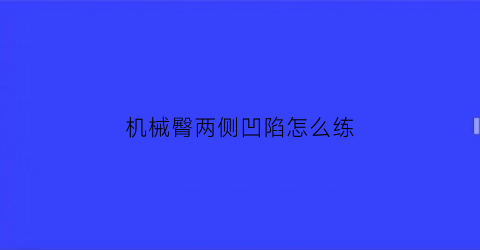 机械臀两侧凹陷怎么练